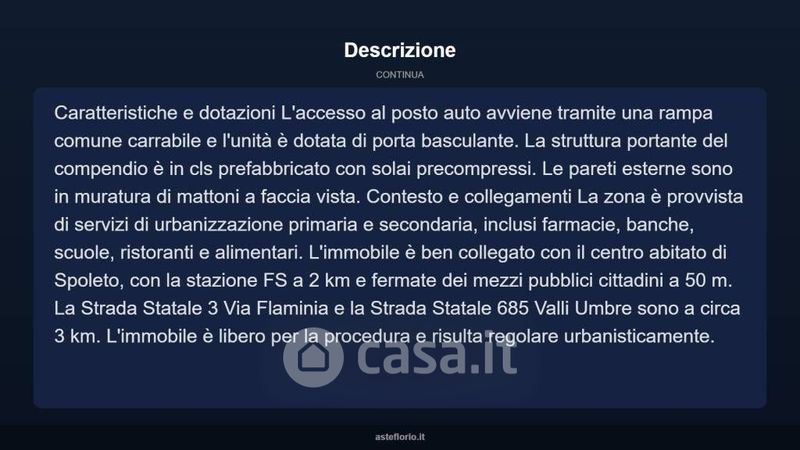 Descrizione

CONTINUA

Caratteristiche e dotazioni L'accesso al posto auto avviene tramite una rampa comune carrabile e l'unità è dotata di porta basculante. La struttura portante del compendio è in cls prefabbricato con solai precompressi. Le pareti esterne sono in muratura di mattoni a faccia vista. Contesto e collegamenti La zona è provvista di servizi di urbanizzazione primaria e secondaria, inclusi farmacie, banche, scuole, ristoranti e alimentari. L'immobile è ben collegato con il centro abitato di Spoleto, con la stazione FS a 2 km e fermate dei mezzi pubblici cittadini a 50 m. La Strada Statale 3 Via Flaminia e la Strada Statale 685 Valli Umbre sono a circa 3 km. L'immobile è libero per la procedura e risulta regolare urbanisticamente.

casa.it

asteflorio.it